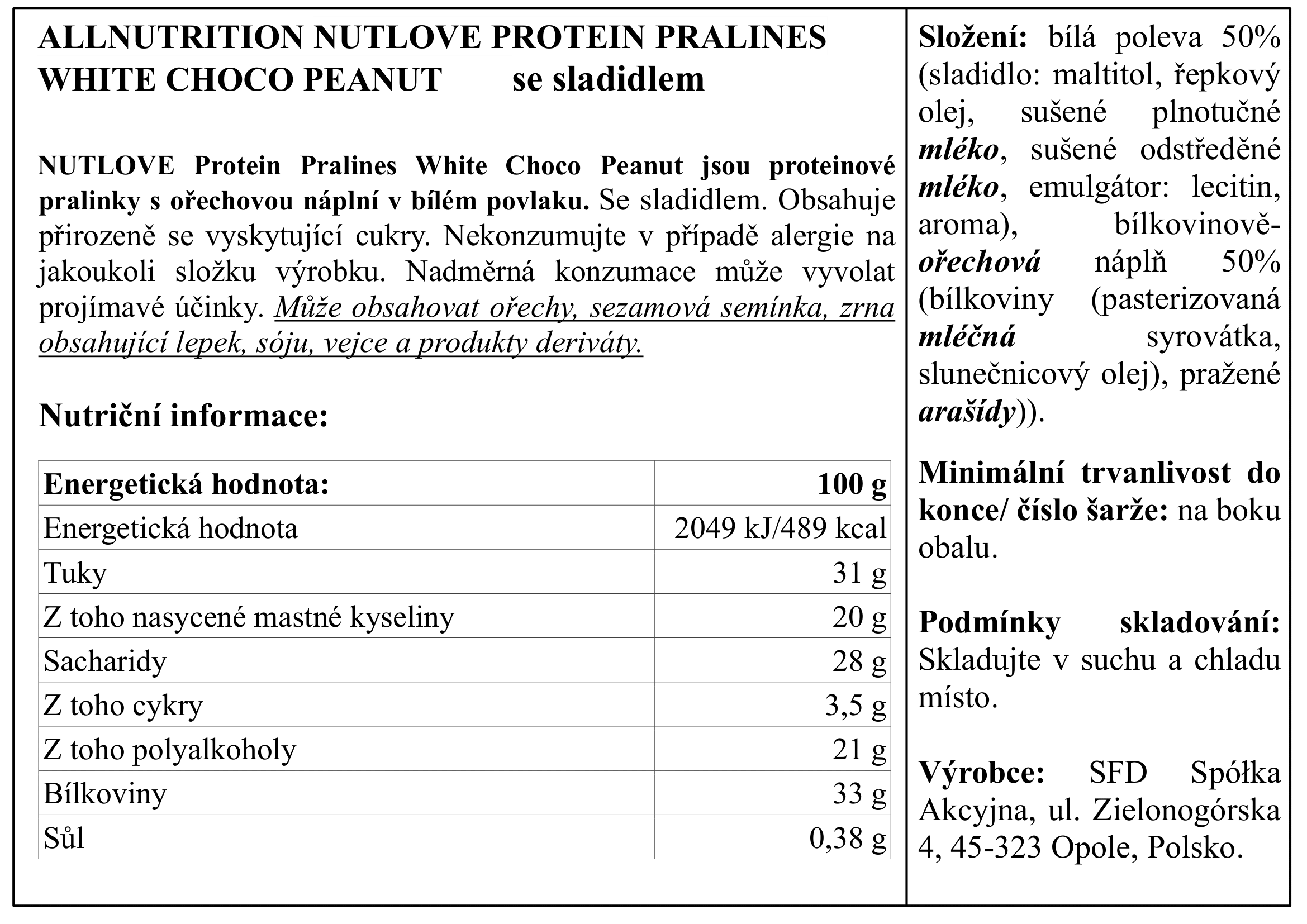 ALLNUTRITION NUTLOVE PROTEIN PRALINES WHITE CHOCO PEANUT se sladidlem

NUTLOVE Protein Pralines White Choco Peanut jsou proteinové pralinky s ořechovou náplní v bílém povlaku. Se sladidlem. Obsahuje přirozeně se vyskytující cukry. Nekonzumujte v případě alergie na jakoukoli složku výrobku. Nadměrná konzumace může vyvolat projímavé účinky. Může obsahovat ořechy, sezamová semínka, zrna obsahující lepek, sóju, vejce a produkty deriváty.

Nutriční informace:

| Energetická hodnota: | 100 g |
|---|---|
| Energetická hodnota | 2049 kJ/489 kcal |
| Tuky | 31 g |
| Z toho nasycené mastné kyseliny | 20 g |
| Sacharidy | 28 g |
| Z toho cykry | 3,5 g |
| Z toho polyalkoholy | 21 g |
| Bílkoviny | 33 g |
| Sůl | 0,38 g |

Složení: bílá poleva 50% (sladidlo: maltitol, řepkový olej, sušené plnotučné mléko, sušené odstředěné mléko, emulgátor: lecitin, aroma), bílkovinově-ořechová náplň 50% (bílkoviny (pasterizovaná mléčná syrovátka, slunečnicový olej), pražené arašídy)).

Minimální trvanlivost do konce/ číslo šarže: na boku obalu.

Podmínky skladování: Skladujte v suchu a chladu místo.

Výrobce: SFD Spółka Akcyjna, ul. Zielonogórska 4, 45-323 Opole, Polsko.